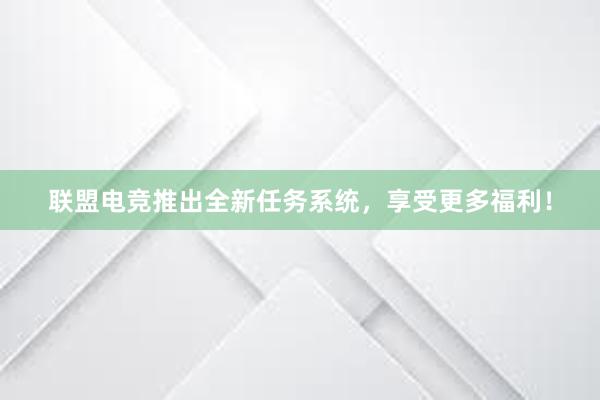 联盟电竞推出全新任务系统，享受更多福利！